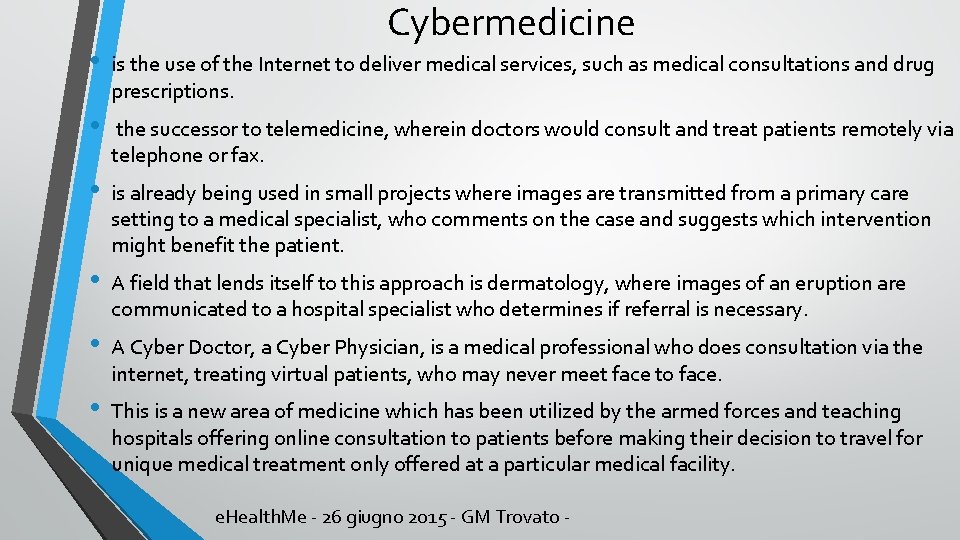 Cybermedicine

• is the use of the Internet to deliver medical services, such as medical consultations and drug prescriptions.

• the successor to telemedicine, wherein doctors would consult and treat patients remotely via telephone or fax.

• is already being used in small projects where images are transmitted from a primary care setting to a medical specialist, who comments on the case and suggests which intervention might benefit the patient.

• A field that lends itself to this approach is dermatology, where images of an eruption are communicated to a hospital specialist who determines if referral is necessary.

• A Cyber Doctor, a Cyber Physician, is a medical professional who does consultation via the internet, treating virtual patients, who may never meet face to face.

• This is a new area of medicine which has been utilized by the armed forces and teaching hospitals offering online consultation to patients before making their decision to travel for unique medical treatment only offered at a particular medical facility.

eHealthMe - 26 giugno 2015 - GM Trovato -